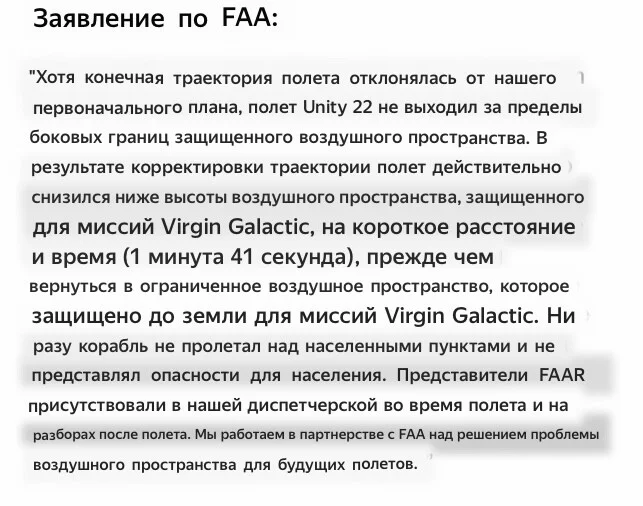 Заявление по FAA:

"Хотя конечная траектория полета отклонялась от нашего первоначального плана, полет Unity 22 не выходил за пределы боковых границ защищенного воздушного пространства. В результате корректировки траектории полет действительно снизился ниже высоты воздушного пространства, защищенного для миссий Virgin Galactic, на короткое расстояние и время (1 минута 41 секунда), прежде чем вернуться в ограниченное воздушное пространство, которое защищено до земли для миссий Virgin Galactic. Ни разу корабль не пролетал над населенными пунктами и не представлял опасности для населения. Представители FAAR присутствовали в нашей диспетчерской во время полета и на разборах после полета. Мы работаем в партнерстве с FAA над решением проблемы воздушного пространства для будущих полетов.